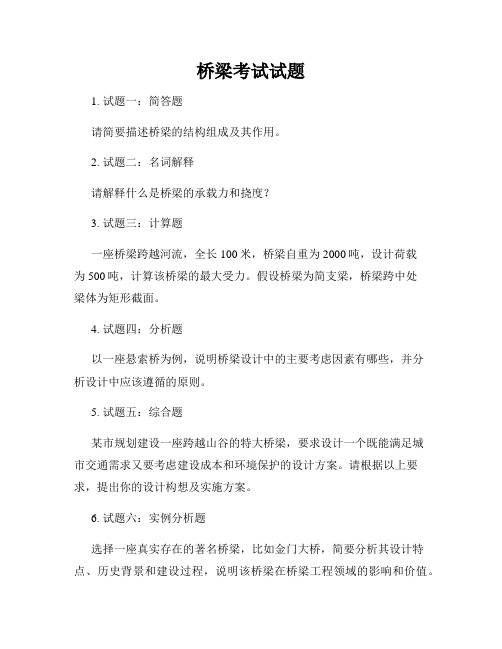 桥梁考试试题

1. 试题一：简答题

请简要描述桥梁的结构组成及其作用。

2. 试题二：名词解释

请解释什么是桥梁的承载力和挠度？

3. 试题三：计算题

一座桥梁跨越河流，全长 100 米，桥梁自重为 2000 吨，设计荷载为 500 吨，计算该桥梁的最大受力。假设桥梁为简支梁，桥梁跨中处梁体为矩形截面。

4. 试题四：分析题

以一座悬索桥为例，说明桥梁设计中的主要考虑因素有哪些，并分析设计中应该遵循的原则。

5. 试题五：综合题

某市规划建设一座跨越山谷的特大桥梁，要求设计一个既能满足城市交通需求又要考虑建设成本和环境保护的设计方案。请根据以上要求，提出你的设计构想及实施方案。

6. 试题六：实例分析题

选择一座真实存在的著名桥梁，比如金门大桥，简要分析其设计特点、历史背景和建设过程，说明该桥梁在桥梁工程领域的影响和价值。